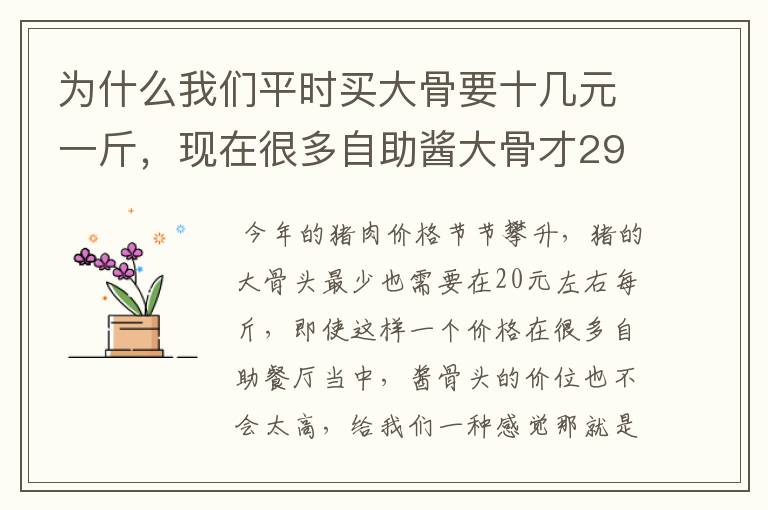 为什么我们平时买大骨要十几元一斤，现在很多自助酱大骨才29

今年的猪肉价格节节攀升，猪的大骨头最少也需要在20元左右每斤，即使这样一个价格在很多自助餐厅当中，酱骨头的价位也不会太高，给我们一种感觉那就是